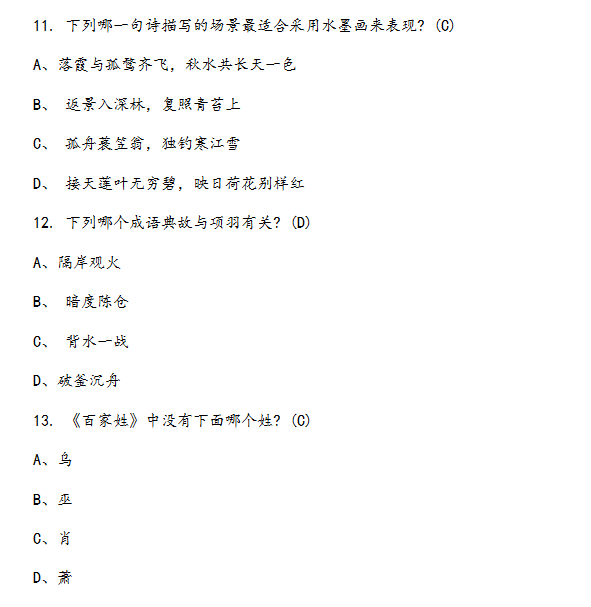 11. 下列哪一句诗描写的场景最适合采用水墨画来表现？(C)

A、落霞与孤鹜齐飞，秋水共长天一色

B、 返景入深林，复照青苔上

C、 孤舟蓑笠翁，独钓寒江雪

D、 接天莲叶无穷碧，映日荷花别样红

12. 下列哪个成语典故与项羽有关？(D)

A、隔岸观火

B、 暗度陈仓

C、 背水一战

D、破釜沉舟

13. 《百家姓》中没有下面哪个姓？(C)

A、乌

B、巫

C、肖

D、萧